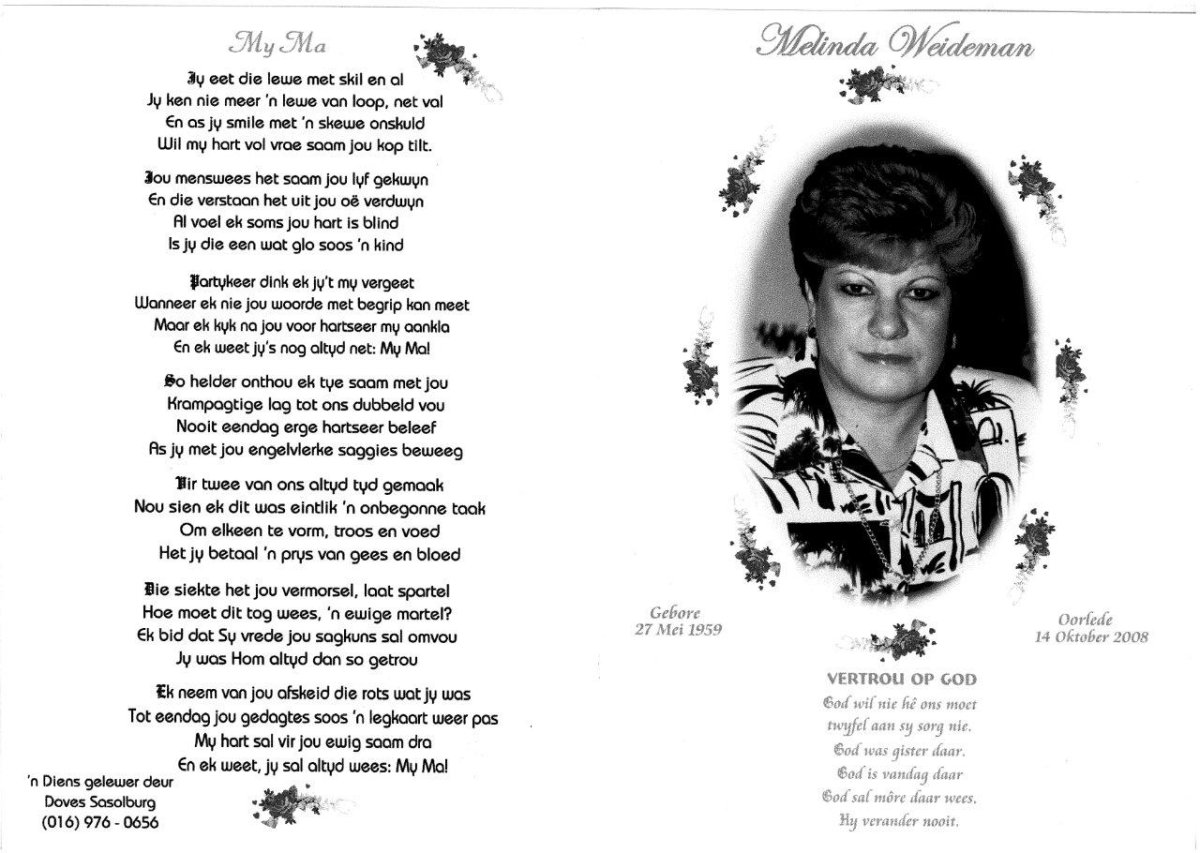 My Ma

Jy eet die lewe met skil en al
Jy ken nie meer 'n lewe van loop, net val
En as jy smile met 'n skewe onskuld
Wil my hart vol vrae saam jou kop tilt.

Jou menswees het saam jou lyf gekwyn
En die verstaan het uit jou oë verdwyn
Al voel ek soms jou hart is blind
Is jy die een wat glo soos 'n kind

Partykeer dink ek jy't my vergeet
Wanneer ek nie jou woorde met begrip kan meet
Maar ek kyk na jou voor hartseer my aankla
En ek weet jy's nog altyd net: My Ma!

So helder onthou ek tye saam met jou
Krampagtige lag tot ons dubbeld vou
Nooit eendag erge hartseer beleef
As jy met jou engelvlerke saggies beweeg

Vir twee van ons altyd tyd gemaak
Nou sien ek dit was eintlik 'n onbegonne taak
Om elkeen te vorm, troos en voed
Het jy betaal 'n prys van gees en bloed

Die siekte het jou vermorsel, laat spartel
Hoe moet dit tog wees, 'n ewige martel?
Ek bid dat Sy vrede jou sagkuns sal omvou
Jy was Hom altyd dan so getrou

Ek neem van jou afskeid die rots wat jy was
Tot eendag jou gedagtes soos 'n legkaart weer pas
My hart sal vir jou ewig saam dra
En ek weet, jy sal altyd wees: My Ma!

'n Diens gelewer deur
Doves Sasolburg
(016) 976 - 0656

Melinda Weideman

Gebore
27 Mei 1959

Oorlede
14 Oktober 2008

VERTROU OP GOD
God wil nie hê ons moet twyfel aan sy sorg nie.
God was gister daar.
God is vandag daar
God sal môre daar wees.
Hy verander nooit.